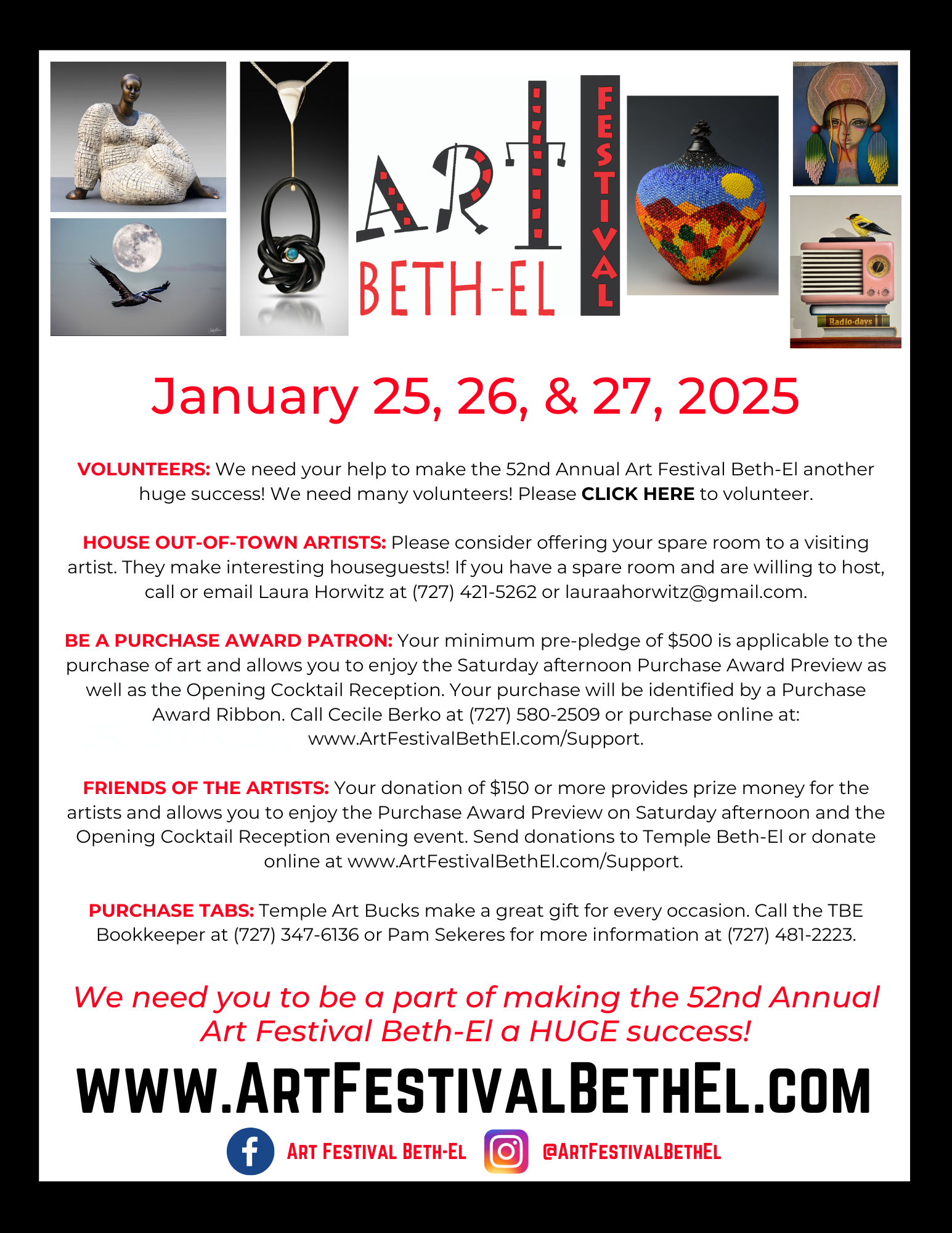 ART BETH-EL FESTIVAL

Radio-days

January 25, 26, & 27, 2025

VOLUNTEERS: We need your help to make the 52nd Annual Art Festival Beth-El another huge success! We need many volunteers! Please CLICK HERE to volunteer.

HOUSE OUT-OF-TOWN ARTISTS: Please consider offering your spare room to a visiting artist. They make interesting houseguests! If you have a spare room and are willing to host, call or email Laura Horwitz at (727) 421-5262 or lauraahorwitz@gmail.com.

BE A PURCHASE AWARD PATRON: Your minimum pre-pledge of $500 is applicable to the purchase of art and allows you to enjoy the Saturday afternoon Purchase Award Preview as well as the Opening Cocktail Reception. Your purchase will be identified by a Purchase Award Ribbon. Call Cecile Berko at (727) 580-2509 or purchase online at: www.ArtFestivalBethEl.com/Support.

FRIENDS OF THE ARTISTS: Your donation of $150 or more provides prize money for the artists and allows you to enjoy the Purchase Award Preview on Saturday afternoon and the Opening Cocktail Reception evening event. Send donations to Temple Beth-El or donate online at www.ArtFestivalBethEl.com/Support.

PURCHASE TABS: Temple Art Bucks make a great gift for every occasion. Call the TBE Bookkeeper at (727) 347-6136 or Pam Sekeres for more information at (727) 481-2223.

We need you to be a part of making the 52nd Annual Art Festival Beth-El a HUGE success!

WWW.ARTFESTIVALBETHEL.COM

ART FESTIVAL BETH-EL @ARTFESTIVALBETHEL